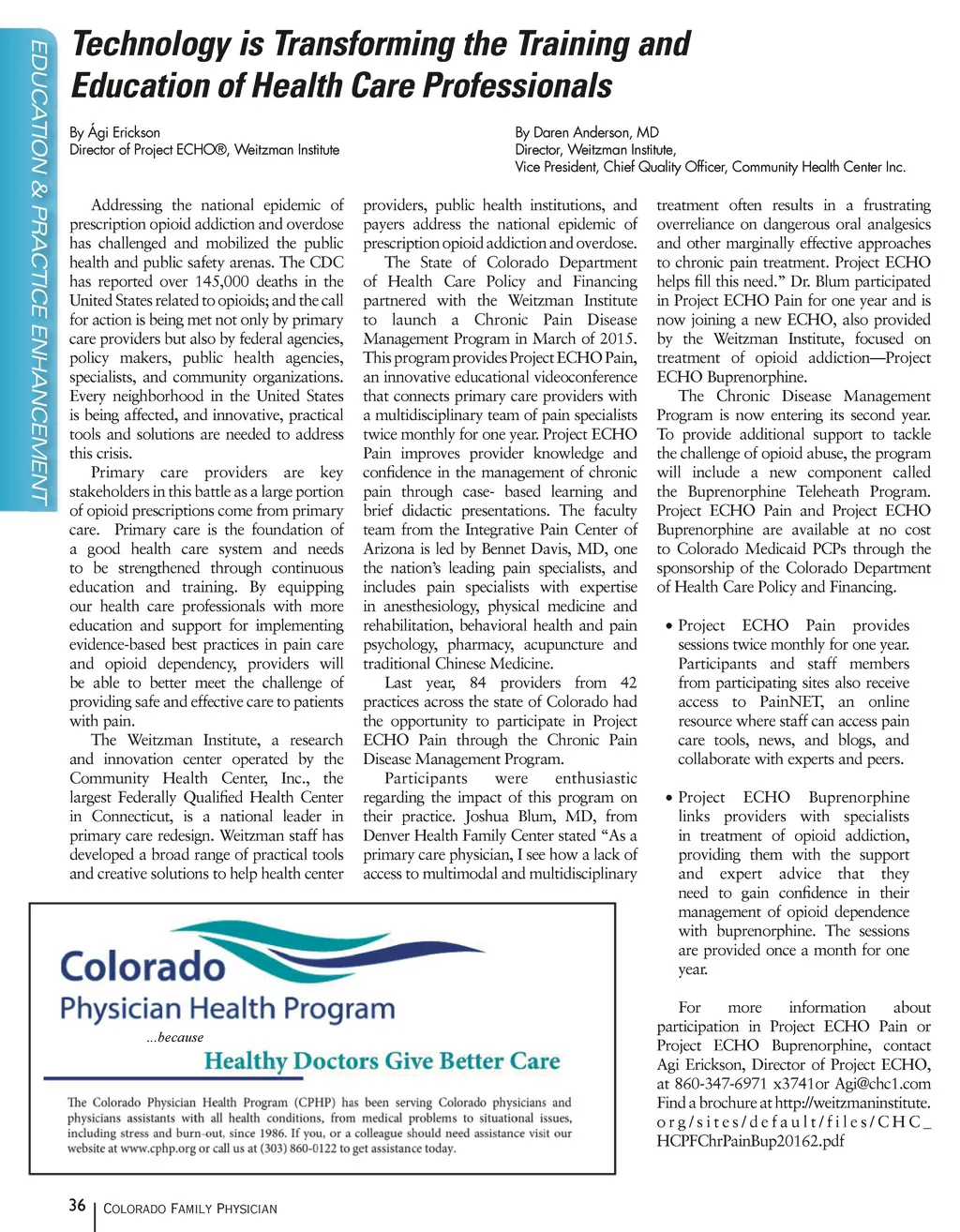 EDUCATION & PRACTICE ENHANCEMENT

Technology is Transforming the Training and Education of Health Care Professionals

By Ági Erickson
Director of Project ECHO®, Weitzman Institute

By Daren Anderson, MD
Director, Weitzman Institute,
Vice President, Chief Quality Officer, Community Health Center Inc.

Addressing the national epidemic of prescription opioid addiction and overdose has challenged and mobilized the public health and public safety arenas. The CDC has reported over 145,000 deaths in the United States related to opioids; and the call for action is being met not only by primary care providers but also by federal agencies, policy makers, public health agencies, specialists, and community organizations. Every neighborhood in the United States is being affected, and innovative, practical tools and solutions are needed to address this crisis.

Primary care providers are key stakeholders in this battle as a large portion of opioid prescriptions come from primary care. Primary care is the foundation of a good health care system and needs to be strengthened through continuous education and training. By equipping our health care professionals with more education and support for implementing evidence-based best practices in pain care and opioid dependency, providers will be able to better meet the challenge of providing safe and effective care to patients with pain.

The Weitzman Institute, a research and innovation center operated by the Community Health Center, Inc., the largest Federally Qualified Health Center in Connecticut, is a national leader in primary care redesign. Weitzman staff has developed a broad range of practical tools and creative solutions to help health center providers, public health institutions, and payers address the national epidemic of prescription opioid addiction and overdose.

The State of Colorado Department of Health Care Policy and Financing partnered with the Weitzman Institute to launch a Chronic Pain Disease Management Program in March of 2015. This program provides Project ECHO Pain, an innovative educational videoconference that connects primary care providers with a multidisciplinary team of pain specialists twice monthly for one year. Project ECHO Pain improves provider knowledge and confidence in the management of chronic pain through case- based learning and brief didactic presentations. The faculty team from the Integrative Pain Center of Arizona is led by Bennet Davis, MD, one the nation's leading pain specialists, and includes pain specialists with expertise in anesthesiology, physical medicine and rehabilitation, behavioral health and pain psychology, pharmacy, acupuncture and traditional Chinese Medicine.

Last year, 84 providers from 42 practices across the state of Colorado had the opportunity to participate in Project ECHO Pain through the Chronic Pain Disease Management Program.

Participants were enthusiastic regarding the impact of this program on their practice. Joshua Blum, MD, from Denver Health Family Center stated "As a primary care physician, I see how a lack of access to multimodal and multidisciplinary treatment often results in a frustrating overreliance on dangerous oral analgesics and other marginally effective approaches to chronic pain treatment. Project ECHO helps fill this need." Dr. Blum participated in Project ECHO Pain for one year and is now joining a new ECHO, also provided by the Weitzman Institute, focused on treatment of opioid addiction—Project ECHO Buprenorphine.

The Chronic Disease Management Program is now entering its second year. To provide additional support to tackle the challenge of opioid abuse, the program will include a new component called the Buprenorphine Teleheath Program. Project ECHO Pain and Project ECHO Buprenorphine are available at no cost to Colorado Medicaid PCPs through the sponsorship of the Colorado Department of Health Care Policy and Financing.

• Project ECHO Pain provides sessions twice monthly for one year. Participants and staff members from participating sites also receive access to PainNET, an online resource where staff can access pain care tools, news, and blogs, and collaborate with experts and peers.

• Project ECHO Buprenorphine links providers with specialists in treatment of opioid addiction, providing them with the support and expert advice that they need to gain confidence in their management of opioid dependence with buprenorphine. The sessions are provided once a month for one year.

For more information about participation in Project ECHO Pain or Project ECHO Buprenorphine, contact Agi Erickson, Director of Project ECHO, at 860-347-6971 x3741or Agi@chc1.com Find a brochure at http://weitzmaninstitute.org/sites/default/files/CHC_HCPFChrPainBup20162.pdf

Colorado
Physician Health Program
...because
Healthy Doctors Give Better Care
The Colorado Physician Health Program (CPHP) has been serving Colorado physicians and physicians assistants with all health conditions, from medical problems to situational issues, including stress and burn-out, since 1986. If you, or a colleague should need assistance visit our website at www.cphp.org or call us at (303) 860-0122 to get assistance today.

36 | COLORADO FAMILY PHYSICIAN